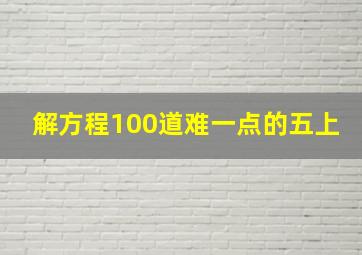 解方程100道难一点的五上